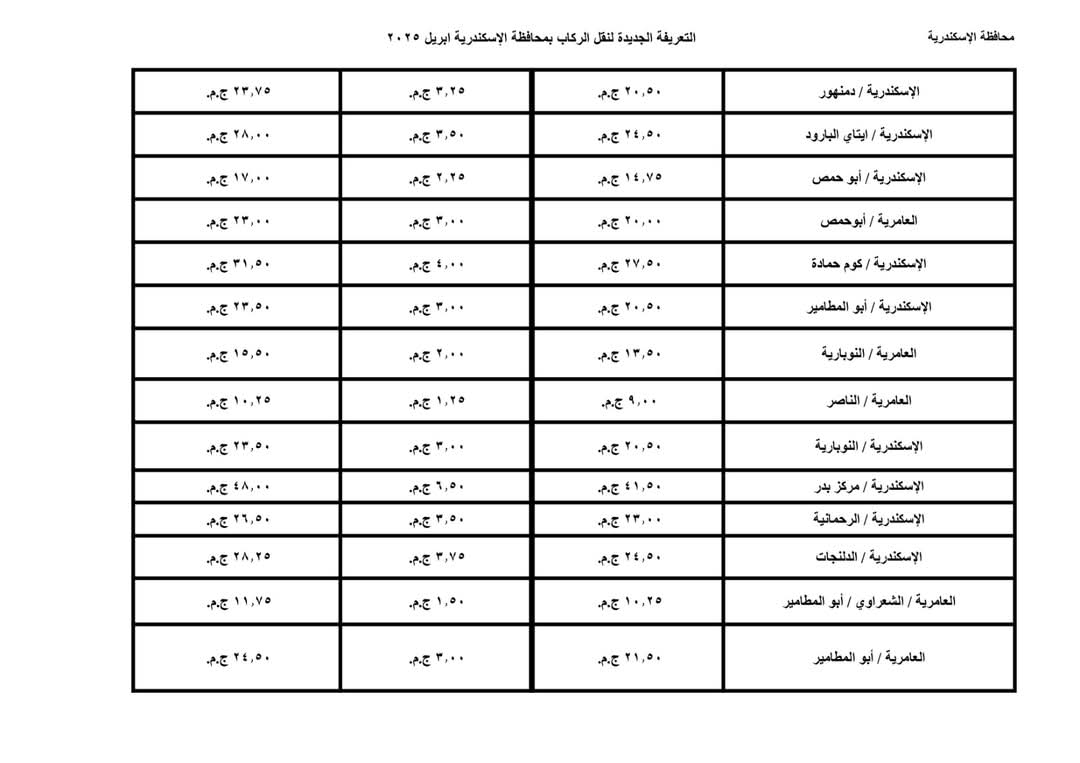 محافظة الإسكندرية

التعريفة الجديدة لنقل الركاب بمحافظة الإسكندرية ابريل ٢٠٢٥

| الإسكندرية / دمنهور | ٢٠,٥٠ ج.م. | ٣,٢٥ ج.م. | ٢٣,٧٥ ج.م. |
|---|---|---|---|
| الإسكندرية / ايتاي البارود | ٢٤,٥٠ ج.م. | ٣,٥٠ ج.م. | ٢٨,٠٠ ج.م. |
| الإسكندرية / أبو حمص | ١٤,٧٥ ج.م. | ٢,٢٥ ج.م. | ١٧,٠٠ ج.م. |
| العامرية / أبوحمص | ٢٠,٠٠ ج.م. | ٣,٠٠ ج.م. | ٢٣,٠٠ ج.م. |
| الإسكندرية / كوم حمادة | ٢٧,٥٠ ج.م. | ٤,٠٠ ج.م. | ٣١,٥٠ ج.م. |
| الإسكندرية / أبو المطامير | ٢٠,٥٠ ج.م. | ٣,٠٠ ج.م. | ٢٣,٥٠ ج.م. |
| العامرية / النوبارية | ١٣,٥٠ ج.م. | ٢,٠٠ ج.م. | ١٥,٥٠ ج.م. |
| العامرية / الناصر | ٩,٠٠ ج.م. | ١,٢٥ ج.م. | ١٠,٢٥ ج.م. |
| الإسكندرية / النوبارية | ٢٠,٥٠ ج.م. | ٣,٠٠ ج.م. | ٢٣,٥٠ ج.م. |
| الإسكندرية / مركز بدر | ٤١,٥٠ ج.م. | ٦,٥٠ ج.م. | ٤٨,٠٠ ج.م. |
| الإسكندرية / الرحمانية | ٢٣,٠٠ ج.م. | ٣,٥٠ ج.م. | ٢٦,٥٠ ج.م. |
| الإسكندرية / الدلنجات | ٢٤,٥٠ ج.م. | ٣,٧٥ ج.م. | ٢٨,٢٥ ج.م. |
| العامرية / الشعراوي / أبو المطامير | ١٠,٢٥ ج.م. | ١,٥٠ ج.م. | ١١,٧٥ ج.م. |
| العامرية / أبو المطامير | ٢١,٥٠ ج.م. | ٣,٠٠ ج.م. | ٢٤,٥٠ ج.م. |